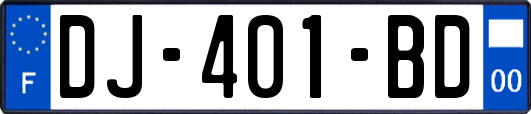 F

DJ-401-BD

00